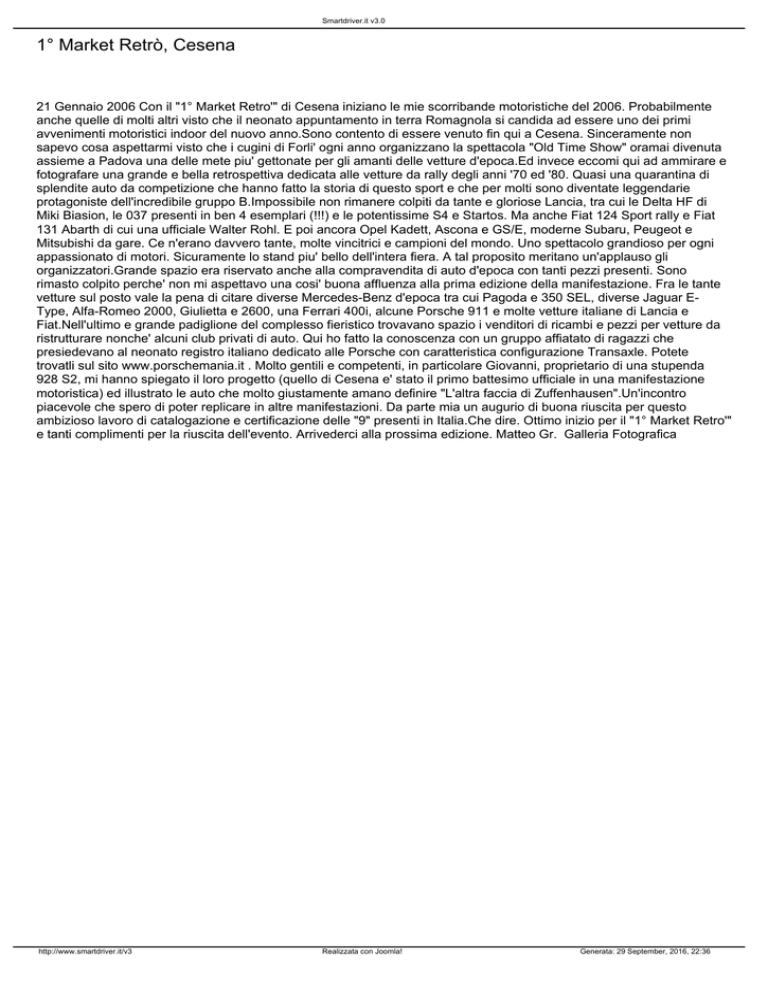 Smartdriver.it v3.0

1° Market Retrò, Cesena

21 Gennaio 2006 Con il "1° Market Retro'" di Cesena iniziano le mie scorribande motoristiche del 2006. Probabilmente anche quelle di molti altri visto che il neonato appuntamento in terra Romagnola si candida ad essere uno dei primi avvenimenti motoristici indoor del nuovo anno.Sono contento di essere venuto fin qui a Cesena. Sinceramente non sapevo cosa aspettarmi visto che i cugini di Forli' ogni anno organizzano la spettacola "Old Time Show" oramai divenuta assieme a Padova una delle mete piu' gettonate per gli amanti delle vetture d'epoca.Ed invece eccomi qui ad ammirare e fotografare una grande e bella retrospettiva dedicata alle vetture da rally degli anni '70 ed '80. Quasi una quarantina di splendite auto da competizione che hanno fatto la storia di questo sport e che per molti sono diventate leggendarie protagoniste dell'incredibile gruppo B.Impossibile non rimanere colpiti da tante e gloriose Lancia, tra cui le Delta HF di Miki Biasion, le 037 presenti in ben 4 esemplari (!!!) e le potentissime S4 e Startos. Ma anche Fiat 124 Sport rally e Fiat 131 Abarth di cui una ufficiale Walter Rohl. E poi ancora Opel Kadett, Ascona e GS/E, moderne Subaru, Peugeot e Mitsubishi da gare. Ce n'erano davvero tante, molte vincitrici e campioni del mondo. Uno spettacolo grandioso per ogni appassionato di motori. Sicuramente lo stand piu' bello dell'intera fiera. A tal proposito meritano un'applauso gli organizzatori.Grande spazio era riservato anche alla compravendita di auto d'epoca con tanti pezzi presenti. Sono rimasto colpito perche' non mi aspettavo una cosi' buona affluenza alla prima edizione della manifestazione. Fra le tante vetture sul posto vale la pena di citare diverse Mercedes-Benz d'epoca tra cui Pagoda e 350 SEL, diverse Jaguar E-Type, Alfa-Romeo 2000, Giulietta e 2600, una Ferrari 400i, alcune Porsche 911 e molte vetture italiane di Lancia e Fiat.Nell'ultimo e grande padiglione del complesso fieristico trovavano spazio i venditori di ricambi e pezzi per vetture da ristrutturare nonche' alcuni club privati di auto. Qui ho fatto la conoscenza con un gruppo affiatato di ragazzi che presiedevano al neonato registro italiano dedicato alle Porsche con caratteristica configurazione Transaxle. Potete trovatli sul sito www.porschemania.it . Molto gentili e competenti, in particolare Giovanni, proprietario di una stupenda 928 S2, mi hanno spiegato il loro progetto (quello di Cesena e' stato il primo battesimo ufficiale in una manifestazione motoristica) ed illustrato le auto che molto giustamente amano definire "L'altra faccia di Zuffenhausen".Un'incontro piacevole che spero di poter replicare in altre manifestazioni. Da parte mia un augurio di buona riuscita per questo ambizioso lavoro di catalogazione e certificazione delle "9" presenti in Italia.Che dire. Ottimo inizio per il "1° Market Retro'" e tanti complimenti per la riuscita dell'evento. Arrivederci alla prossima edizione. Matteo Gr. Galleria Fotografica

http://www.smartdriver.it/v3 Realizzata con Joomla! Generata: 29 September, 2016, 22:36